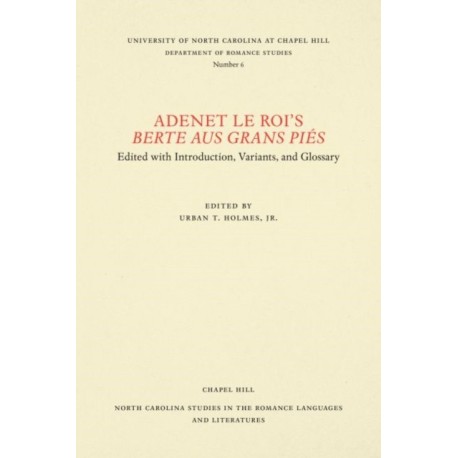 UNIVERSITY OF NORTH CAROLINA AT CHAPEL HILL
DEPARTMENT OF ROMANCE STUDIES
Number 6

ADENET LE ROI'S
BERTE AUS GRANS PIÉS
Edited with Introduction, Variants, and Glossary

EDITED BY
URBAN T. HOLMES, JR.

CHAPEL HILL

NORTH CAROLINA STUDIES IN THE ROMANCE LANGUAGES
AND LITERATURES